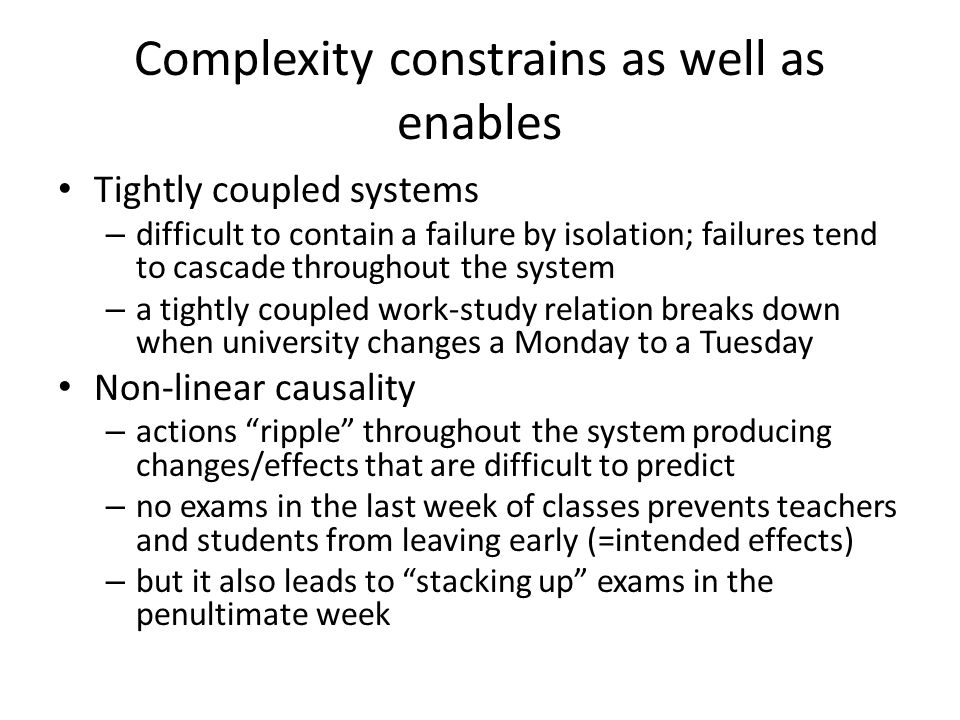 Complexity constrains as well as enables

• Tightly coupled systems
– difficult to contain a failure by isolation; failures tend to cascade throughout the system
– a tightly coupled work-study relation breaks down when university changes a Monday to a Tuesday
• Non-linear causality
– actions “ripple” throughout the system producing changes/effects that are difficult to predict
– no exams in the last week of classes prevents teachers and students from leaving early (=intended effects)
– but it also leads to “stacking up” exams in the penultimate week